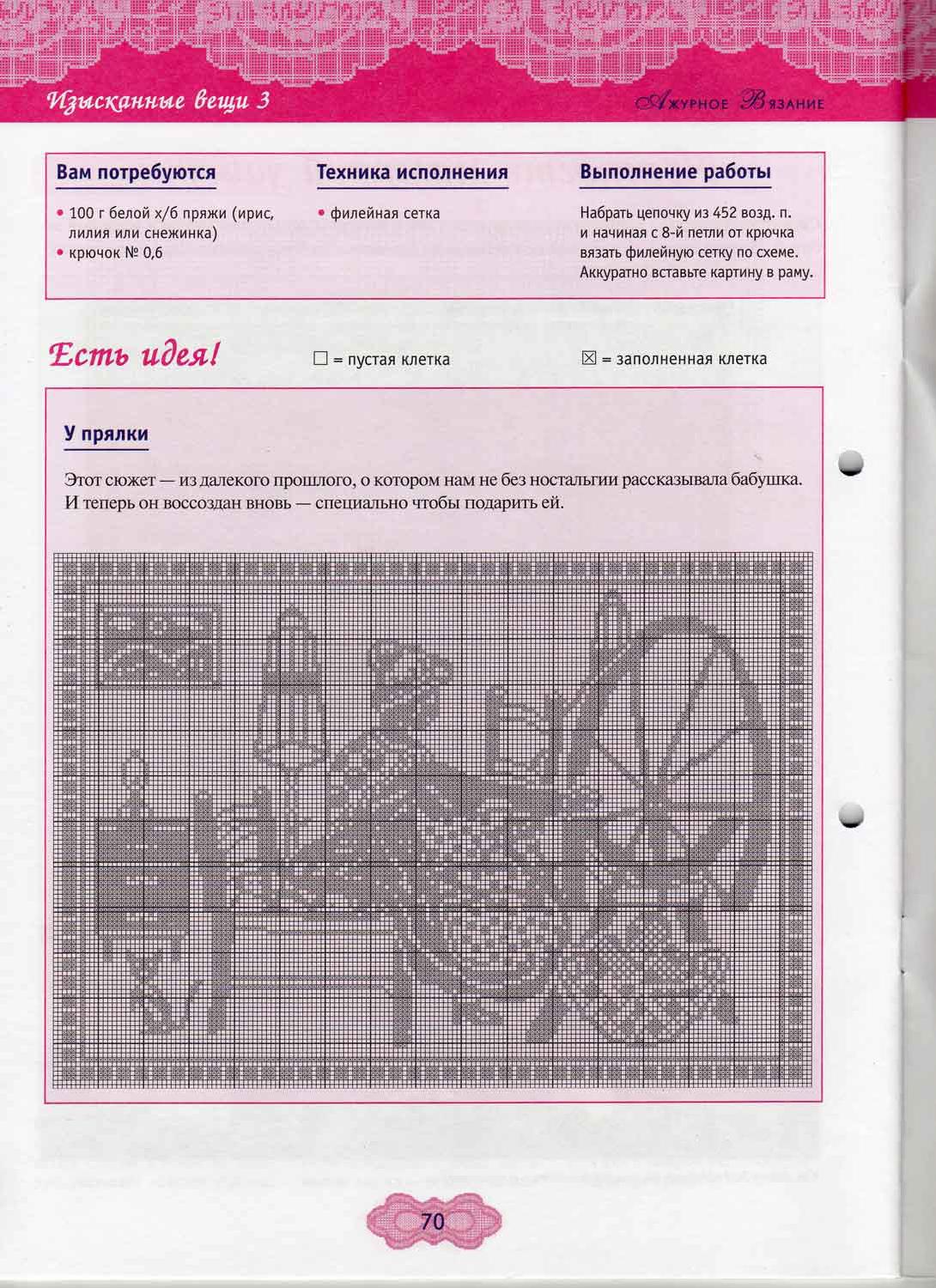 Изысканные вещи 3

Ажурное Вязание

Вам потребуются

• 100 г белой х/б пряжи (ирис, лилия или снежинка)
• крючок № 0,6

Техника исполнения

• филейная сетка

Выполнение работы

Набрать цепочку из 452 возд. п. и начиная с 8-й петли от крючка вязать филейную сетку по схеме. Аккуратно вставьте картину в раму.

Есть идея!

☐ = пустая клетка

☒ = заполненная клетка

У прялки

Этот сюжет — из далекого прошлого, о котором нам не без ностальгии рассказывала бабушка. И теперь он воссоздан вновь — специально чтобы подарить ей.

70